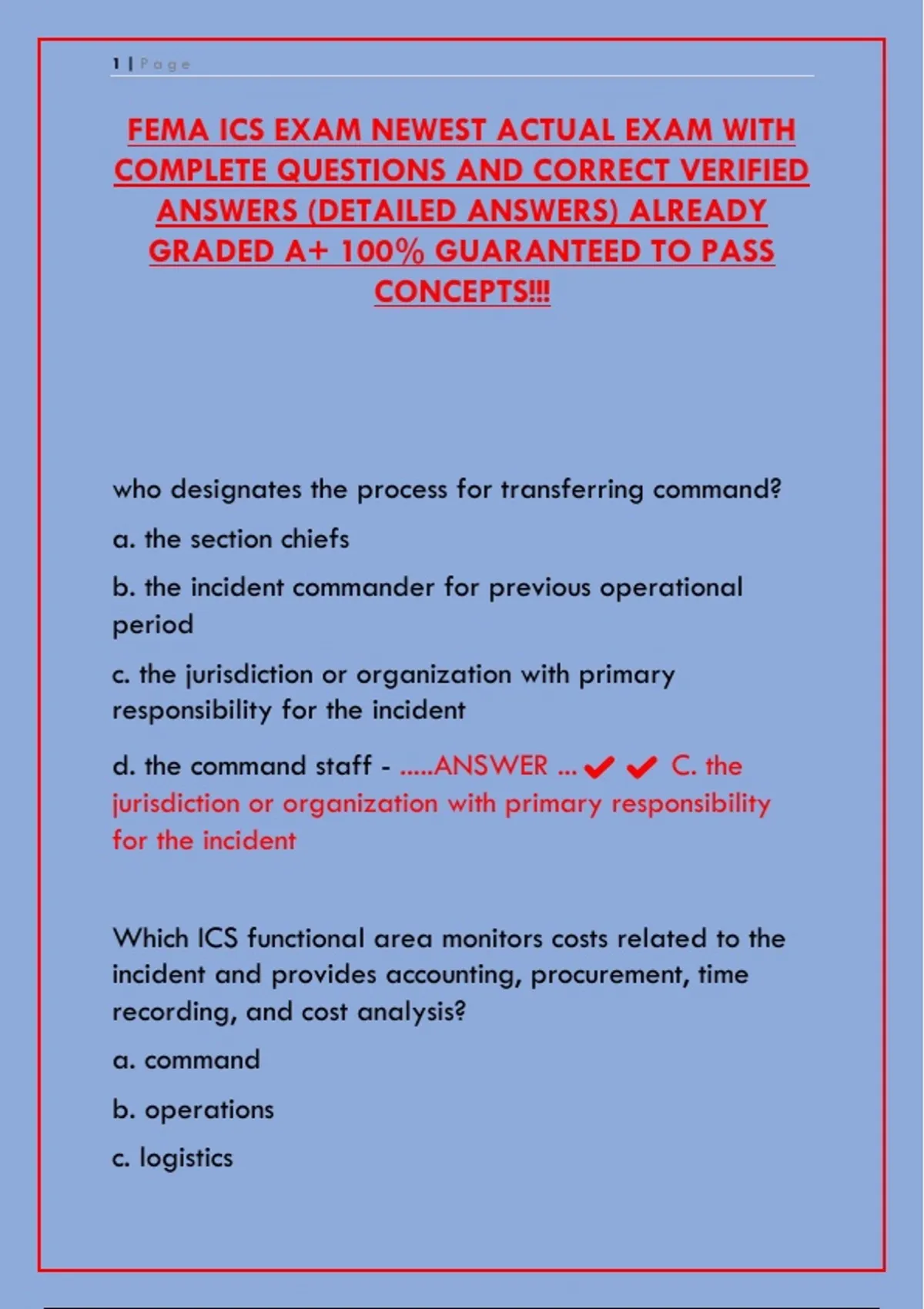 1 | Page

FEMA ICS EXAM NEWEST ACTUAL EXAM WITH COMPLETE QUESTIONS AND CORRECT VERIFIED ANSWERS (DETAILED ANSWERS) ALREADY GRADED A+ 100% GUARANTEED TO PASS CONCEPTS!!!

who designates the process for transferring command?

a. the section chiefs

b. the incident commander for previous operational period

c. the jurisdiction or organization with primary responsibility for the incident

d. the command staff - .....ANSWER ... ✔ ✔ C. the jurisdiction or organization with primary responsibility for the incident

Which ICS functional area monitors costs related to the incident and provides accounting, procurement, time recording, and cost analysis?

a. command

b. operations

c. logistics